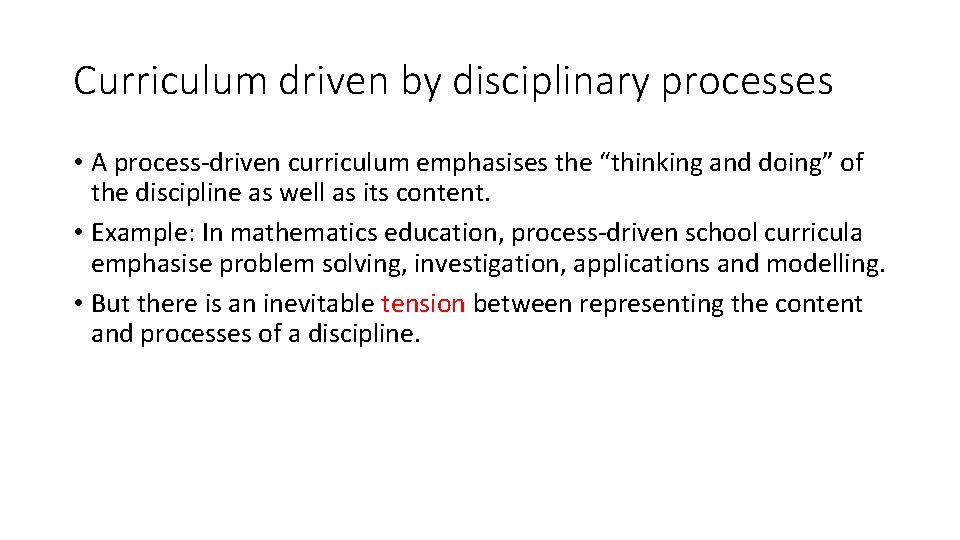 Curriculum driven by disciplinary processes

• A process-driven curriculum emphasises the "thinking and doing" of the discipline as well as its content.
• Example: In mathematics education, process-driven school curricula emphasise problem solving, investigation, applications and modelling.
• But there is an inevitable tension between representing the content and processes of a discipline.